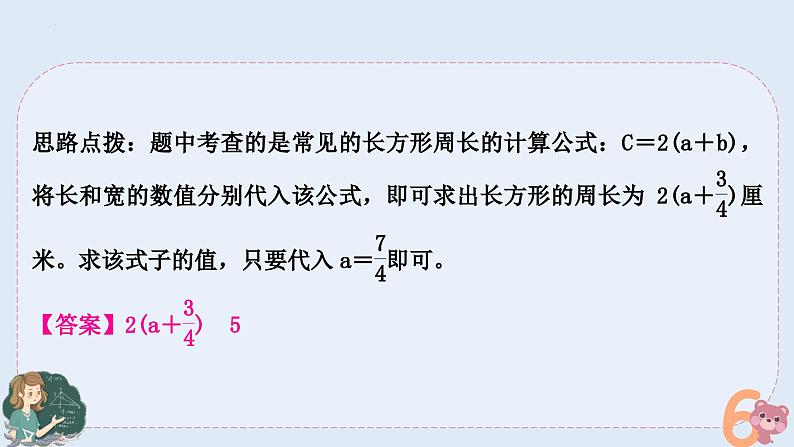 思路点拨：题中考查的是常见的长方形周长的计算公式：$C=2(a+b)$，将长和宽的数值分别代入该公式，即可求出长方形的周长为 $2(a+\frac{3}{4})$厘米。求该式子的值，只要代入 $a=\frac{7}{4}$即可。

【答案】$2(a+\frac{3}{4})$　5

6